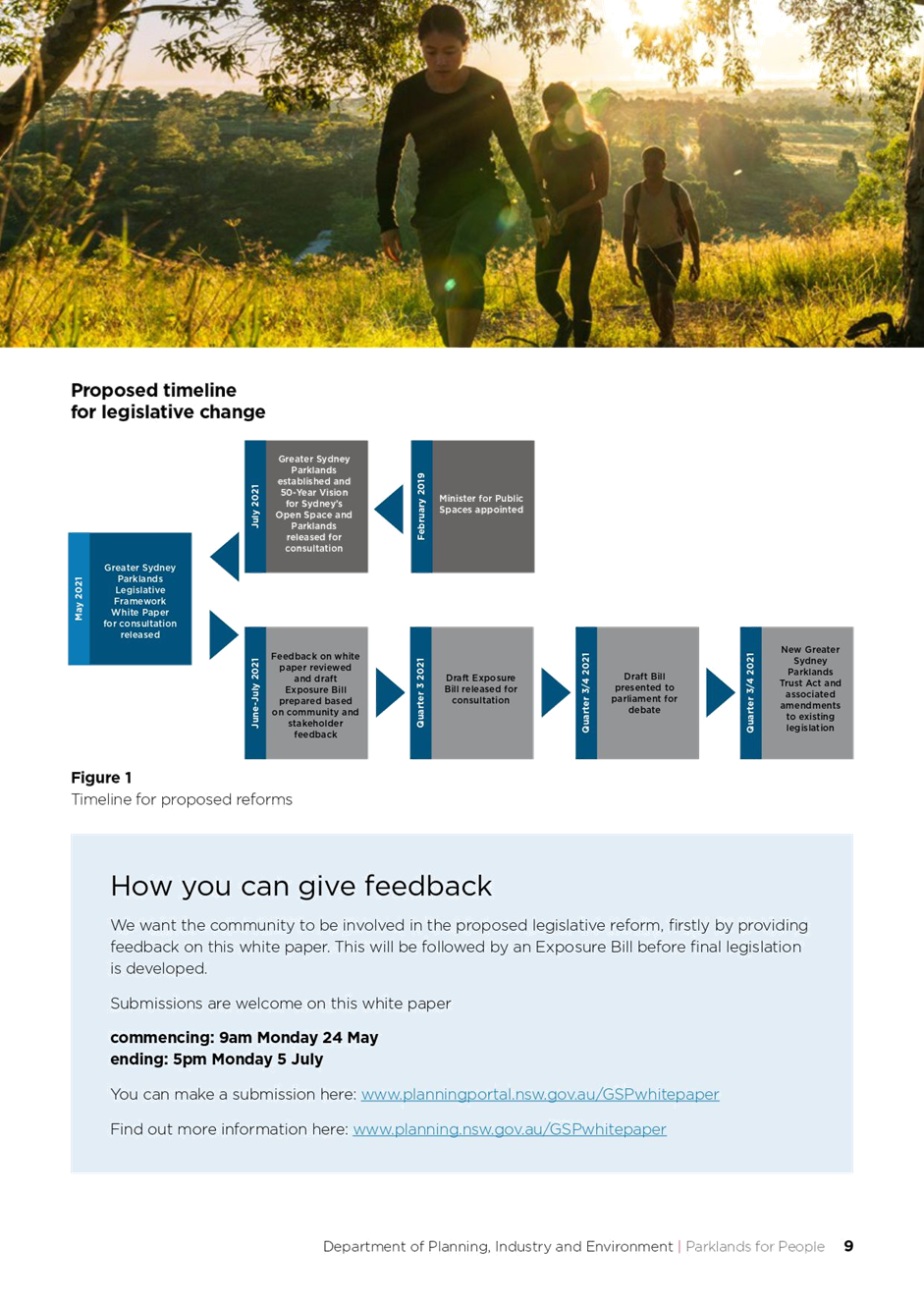 Proposed timeline for legislative change

February 2019
Minister for Public Spaces appointed

July 2021
Greater Sydney Parklands established and 50-Year Vision for Sydney's Open Space and Parklands released for consultation

May 2021
Greater Sydney Parklands Legislative Framework White Paper for consultation released

June-July 2021
Feedback on white paper reviewed and draft Exposure Bill prepared based on community and stakeholder feedback

Quarter 3 2021
Draft Exposure Bill released for consultation

Quarter 3/4 2021
Draft Bill presented to parliament for debate

Quarter 3/4 2021
New Greater Sydney Parklands Trust Act and associated amendments to existing legislation

Figure 1
Timeline for proposed reforms

How you can give feedback

We want the community to be involved in the proposed legislative reform, firstly by providing feedback on this white paper. This will be followed by an Exposure Bill before final legislation is developed.

Submissions are welcome on this white paper

commencing: 9am Monday 24 May
ending: 5pm Monday 5 July

You can make a submission here: www.planningportal.nsw.gov.au/GSPwhitepaper

Find out more information here: www.planning.nsw.gov.au/GSPwhitepaper

Department of Planning, Industry and Environment | Parklands for People 9